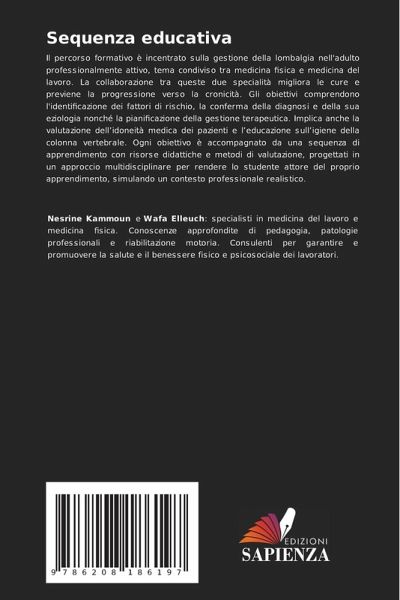 Sequenza educativa

Il percorso formativo è incentrato sulla gestione della lombalgia nell'adulto professionalmente attivo, tema condiviso tra medicina fisica e medicina del lavoro. La collaborazione tra queste due specialità migliora le cure e previene la progressione verso la cronicità. Gli obiettivi comprendono l'identificazione dei fattori di rischio, la conferma della diagnosi e della sua eziologia nonché la pianificazione della gestione terapeutica. Implica anche la valutazione dell'idoneità medica dei pazienti e l'educazione sull'igiene della colonna vertebrale. Ogni obiettivo è accompagnato da una sequenza di apprendimento con risorse didattiche e metodi di valutazione, progettati in un approccio multidisciplinare per rendere lo studente attore del proprio apprendimento, simulando un contesto professionale realistico.

Nesrine Kammoun e Wafa Elleuch: specialisti in medicina del lavoro e medicina fisica. Conoscenze approfondite di pedagogia, patologie professionali e riabilitazione motoria. Consulenti per garantire e promuovere la salute e il benessere fisico e psicosociale dei lavoratori.

9 786208 186197

EDIZIONI
SAPIENZA